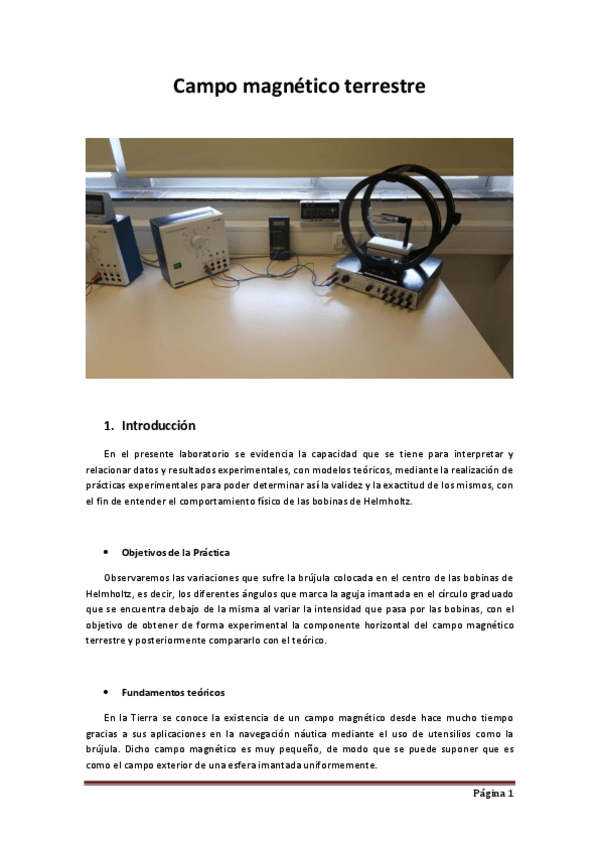 Campo magnético terrestre

1. Introducción

En el presente laboratorio se evidencia la capacidad que se tiene para interpretar y relacionar datos y resultados experimentales, con modelos teóricos, mediante la realización de prácticas experimentales para poder determinar así la validez y la exactitud de los mismos, con el fin de entender el comportamiento físico de las bobinas de Helmholtz.

• Objetivos de la Práctica

Observaremos las variaciones que sufre la brújula colocada en el centro de las bobinas de Helmholtz, es decir, los diferentes ángulos que marca la aguja imantada en el círculo graduado que se encuentra debajo de la misma al variar la intensidad que pasa por las bobinas, con el objetivo de obtener de forma experimental la componente horizontal del campo magnético terrestre y posteriormente compararlo con el teórico.

• Fundamentos teóricos

En la Tierra se conoce la existencia de un campo magnético desde hace mucho tiempo gracias a sus aplicaciones en la navegación náutica mediante el uso de utensilios como la brújula. Dicho campo magnético es muy pequeño, de modo que se puede suponer que es como el campo exterior de una esfera imantada uniformemente.

Página 1